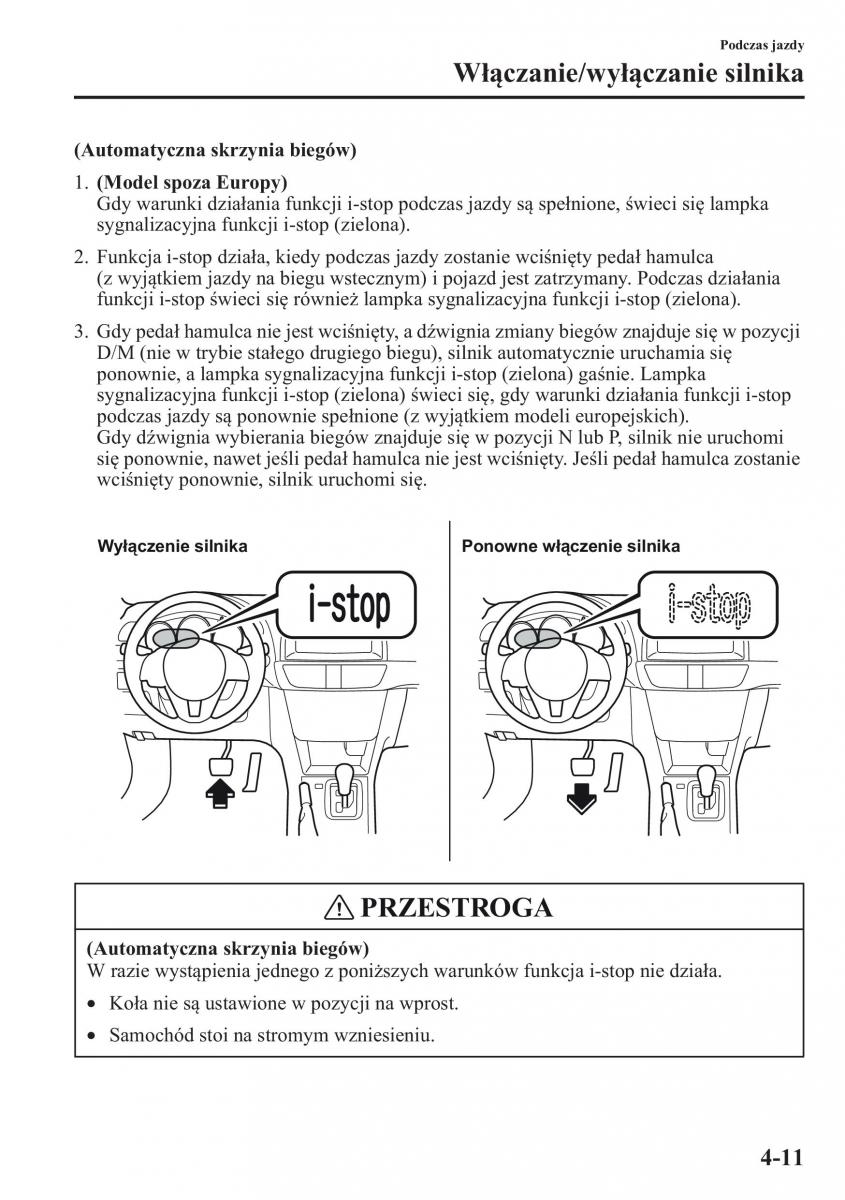 Podczas jazdy

Włączanie/wyłączanie silnika

(Automatyczna skrzynia biegów)

1. (Model spoza Europy)
Gdy warunki działania funkcji i-stop podczas jazdy są spełnione, świeci się lampka sygnalizacyjna funkcji i-stop (zielona).

2. Funkcja i-stop działa, kiedy podczas jazdy zostanie wciśnięty pedał hamulca (z wyjątkiem jazdy na biegu wstecznym) i pojazd jest zatrzymany. Podczas działania funkcji i-stop świeci się również lampka sygnalizacyjna funkcji i-stop (zielona).

3. Gdy pedał hamulca nie jest wciśnięty, a dźwignia zmiany biegów znajduje się w pozycji D/M (nie w trybie stałego drugiego biegu), silnik automatycznie uruchamia się ponownie, a lampka sygnalizacyjna funkcji i-stop (zielona) gaśnie. Lampka sygnalizacyjna funkcji i-stop (zielona) świeci się, gdy warunki działania funkcji i-stop podczas jazdy są ponownie spełnione (z wyjątkiem modeli europejskich).
Gdy dźwignia wybierania biegów znajduje się w pozycji N lub P, silnik nie uruchomi się ponownie, nawet jeśli pedał hamulca nie jest wciśnięty. Jeśli pedał hamulca zostanie wciśnięty ponownie, silnik uruchomi się.

Wyłączenie silnika

i-stop

Ponowne włączenie silnika

i-stop

PRZESTROGA

(Automatyczna skrzynia biegów)
W razie wystąpienia jednego z poniższych warunków funkcja i-stop nie działa.

• Koła nie są ustawione w pozycji na wprost.

• Samochód stoi na stromym wzniesieniu.

4-11